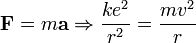 $\mathbf{F} = m\mathbf{a} \Rightarrow \frac{ke^2}{r^2} = \frac{mv^2}{r}$